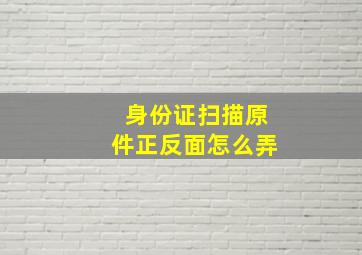 身份证扫描原件正反面怎么弄